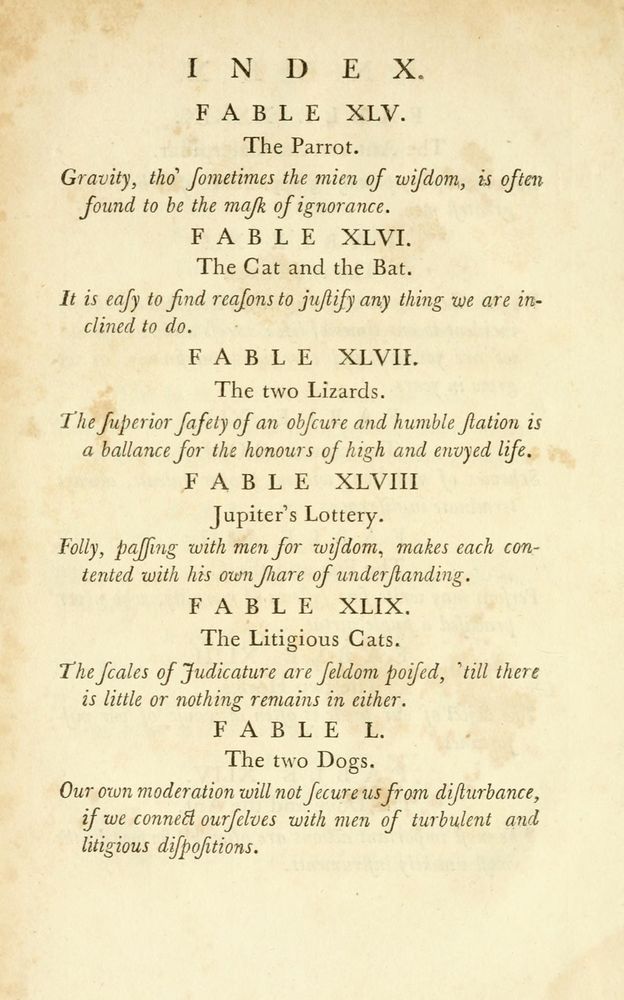 INDEX.

FABLE XLV.

The Parrot.

Gravity, tho' ſometimes the mien of wiſdom, is often found to be the maſk of ignorance.

FABLE XLVI.

The Cat and the Bat.

It is eaſy to find reaſons to juſtify any thing we are inclined to do.

FABLE XLVII.

The two Lizards.

The ſuperior ſafety of an obſcure and humble ſtation is a ballance for the honours of high and envyed life.

FABLE XLVIII

Jupiter's Lottery.

Folly, paſſing with men for wiſdom, makes each contented with his own ſhare of underſtanding.

FABLE XLIX.

The Litigious Cats.

The ſcales of Judicature are ſeldom poiſed, 'till there is little or nothing remains in either.

FABLE L.

The two Dogs.

Our own moderation will not ſecure us from diſturbance, if we connect ourſelves with men of turbulent and litigious diſpoſitions.